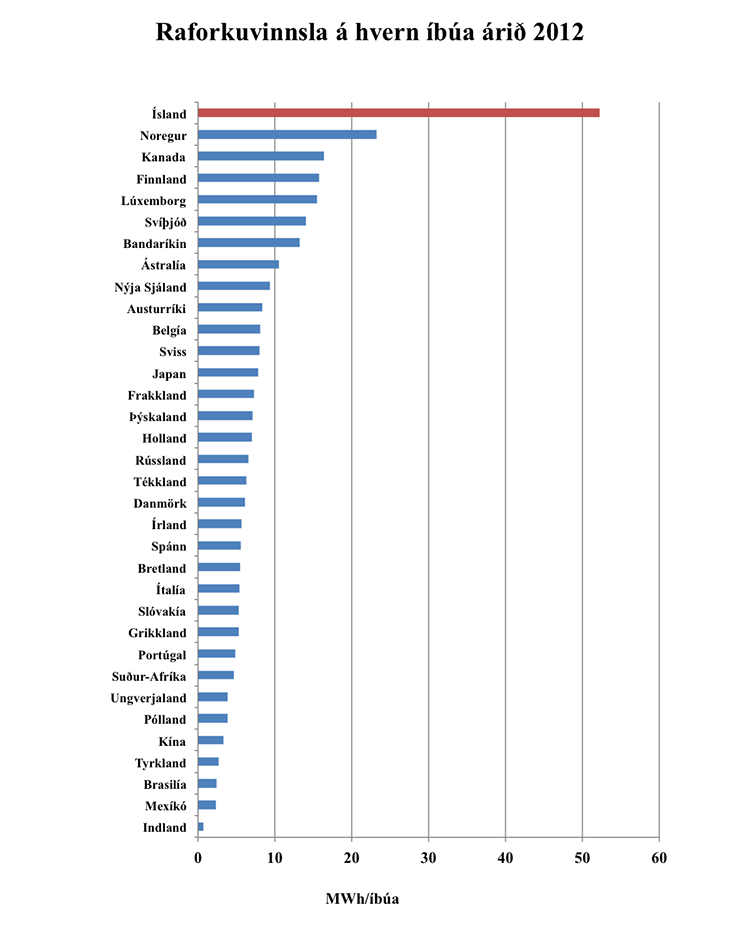 Raforkuvinnsla á hvern íbúa árið 2012

Ísland
Noregur
Kanada
Finnland
Lúxemborg
Svíþjóð
Bandaríkin
Ástralía
Nýja Sjáland
Austurríki
Belgía
Sviss
Japan
Frakkland
Þýskaland
Holland
Rússland
Tékkland
Danmörk
Írland
Spánn
Bretland
Ítalía
Slóvakía
Grikkland
Portúgal
Suður-Afríka
Ungverjaland
Pólland
Kína
Tyrkland
Brasilía
Mexíkó
Indland

0
10
20
30
40
50
60

MWh/íbúa